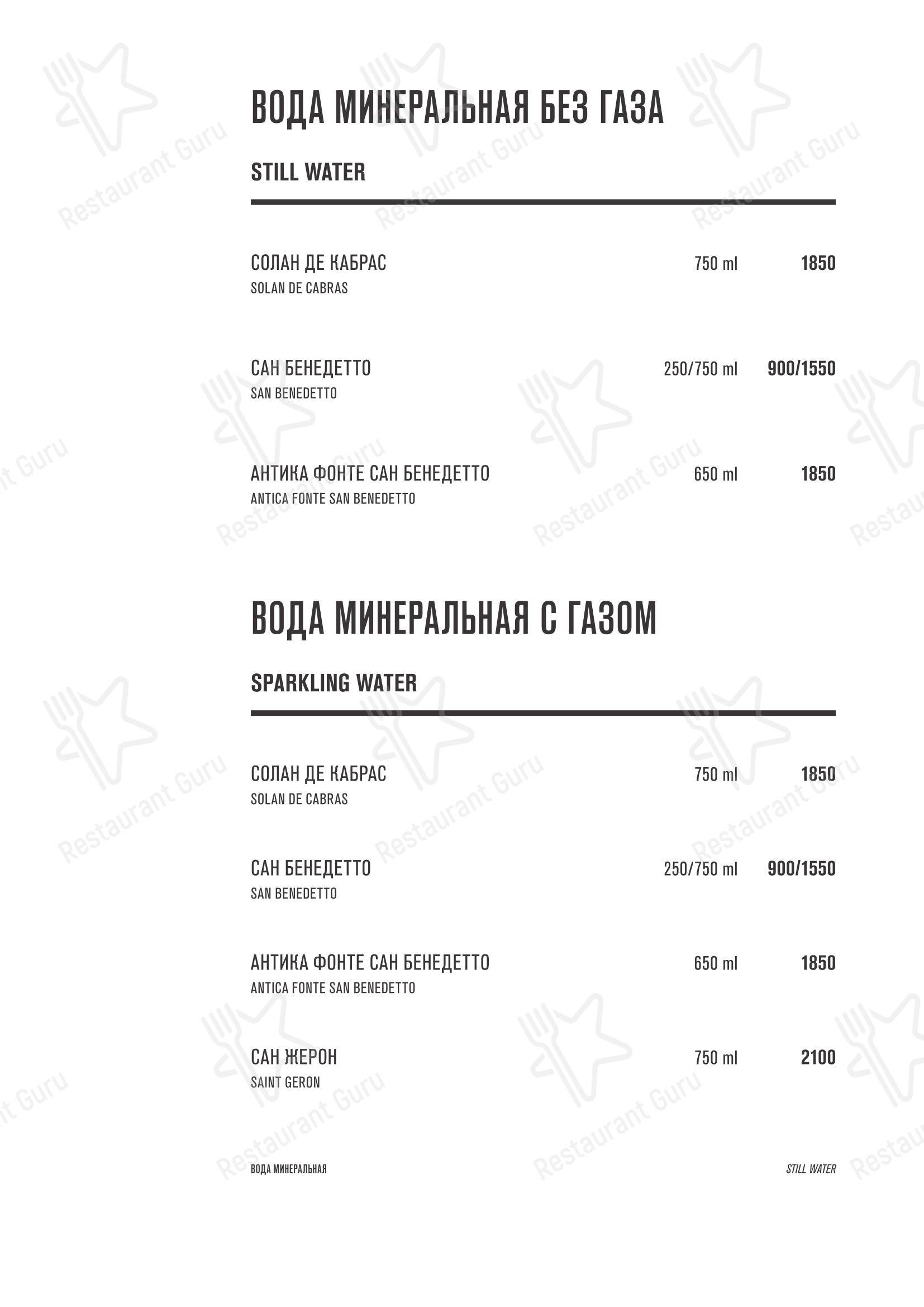 ВОДА МИНЕРАЛЬНАЯ БЕЗ ГАЗА

STILL WATER

СОЛАН ДЕ КАБРАС 750 ml 1850
SOLAN DE CABRAS

САН БЕНЕДЕТТО 250/750 ml 900/1550
SAN BENEDETTO

АНТИКА ФОНТЕ САН БЕНЕДЕТТО 650 ml 1850
ANTICA FONTE SAN BENEDETTO

ВОДА МИНЕРАЛЬНАЯ С ГАЗОМ

SPARKLING WATER

СОЛАН ДЕ КАБРАС 750 ml 1850
SOLAN DE CABRAS

САН БЕНЕДЕТТО 250/750 ml 900/1550
SAN BENEDETTO

АНТИКА ФОНТЕ САН БЕНЕДЕТТО 650 ml 1850
ANTICA FONTE SAN BENEDETTO

САН ЖЕРОН 750 ml 2100
SAINT GERON

ВОДА МИНЕРАЛЬНАЯ STILL WATER

Restaurant Guru